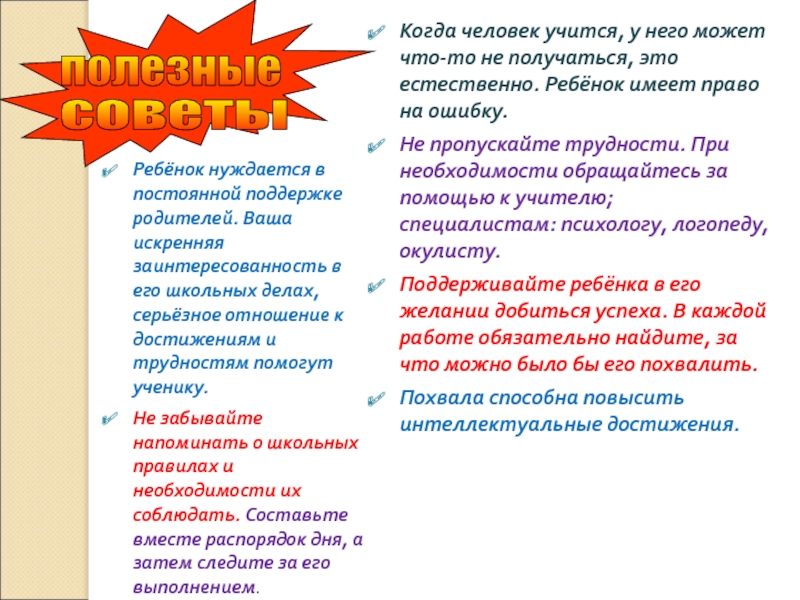 полезные советы

Ребёнок нуждается в постоянной поддержке родителей. Ваша искренняя заинтересованность в его школьных делах, серьёзное отношение к достижениям и трудностям помогут ученику.

Не забывайте напоминать о школьных правилах и необходимости их соблюдать. Составьте вместе распорядок дня, а затем следите за его выполнением.

Когда человек учится, у него может что-то не получаться, это естественно. Ребёнок имеет право на ошибку.

Не пропускайте трудности. При необходимости обращайтесь за помощью к учителю; специалистам: психологу, логопеду, окулисту.

Поддерживайте ребёнка в его желании добиться успеха. В каждой работе обязательно найдите, за что можно было бы его похвалить.

Похвала способна повысить интеллектуальные достижения.